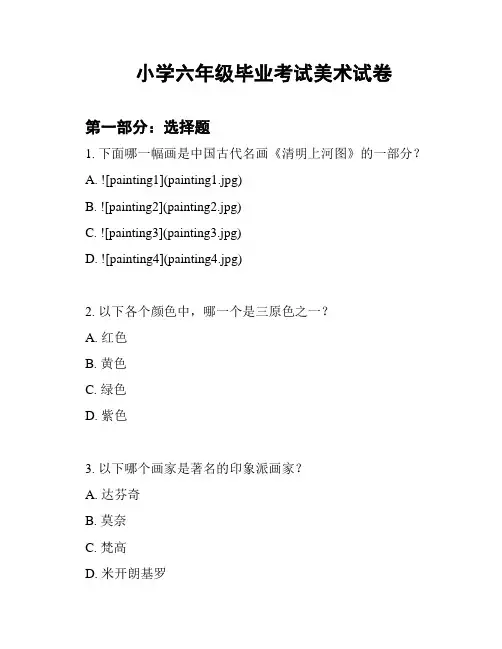 小学六年级毕业考试美术试卷

第一部分：选择题

1. 下面哪一幅画是中国古代名画《清明上河图》的一部分？

A. ![painting1](painting1.jpg)

B. ![painting2](painting2.jpg)

C. ![painting3](painting3.jpg)

D. ![painting4](painting4.jpg)

2. 以下各个颜色中，哪一个是三原色之一？

A. 红色

B. 黄色

C. 绿色

D. 紫色

3. 以下哪个画家是著名的印象派画家？

A. 达芬奇

B. 莫奈

C. 梵高

D. 米开朗基罗